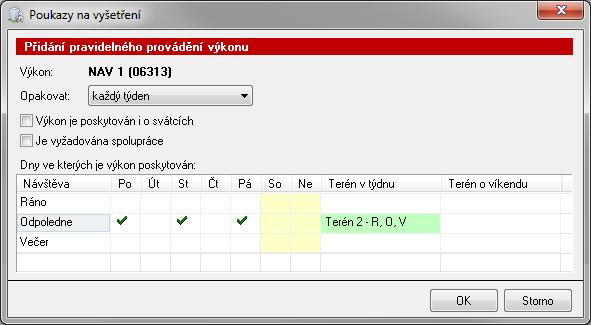 Poukazy na vyšetření

Přidání pravidelného provádění výkonu

Výkon: NAV 1 (06313)

Opakovat: každý týden

Výkon je poskytován i o svátcích

Je vyžadována spolupráce

Dny ve kterých je výkon poskytován:

| Návštěva | Po | Út | St | Čt | Pá | So | Ne | Terén v týdnu | Terén o víkendu |
|---|---|---|---|---|---|---|---|---|---|
| Ráno | | | | | | | | | |
| Odpoledne | ✔ | | ✔ | | ✔ | | | Terén 2 - R, O, V | |
| Večer | | | | | | | | | |

OK

Storno